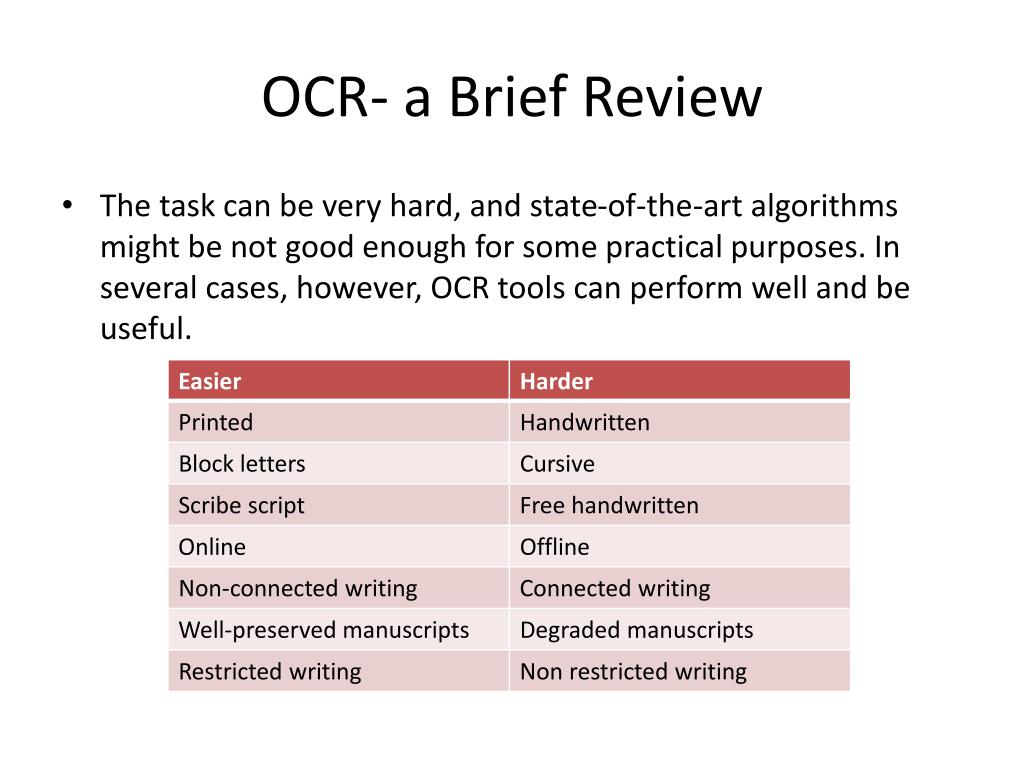 OCR- a Brief Review

• The task can be very hard, and state-of-the-art algorithms might be not good enough for some practical purposes. In several cases, however, OCR tools can perform well and be useful.

| Easier | Harder |
|---|---|
| Printed | Handwritten |
| Block letters | Cursive |
| Scribe script | Free handwritten |
| Online | Offline |
| Non-connected writing | Connected writing |
| Well-preserved manuscripts | Degraded manuscripts |
| Restricted writing | Non restricted writing |